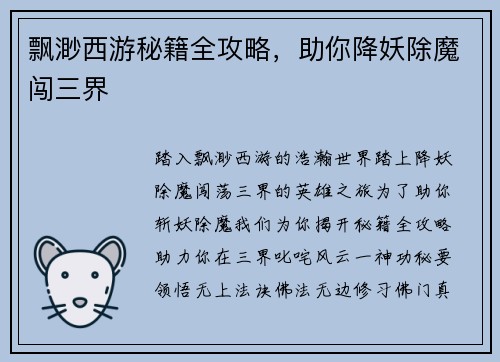 飘渺西游秘籍全攻略，助你降妖除魔闯三界

踏入飘渺西游的浩瀚世界踏上降妖除魔闯荡三界的英雄之旅为了助你斩妖除魔我们为你揭开秘籍全攻略助力你在三界叱咤风云一神功秘要领悟无上法诀佛法无边修习佛门真